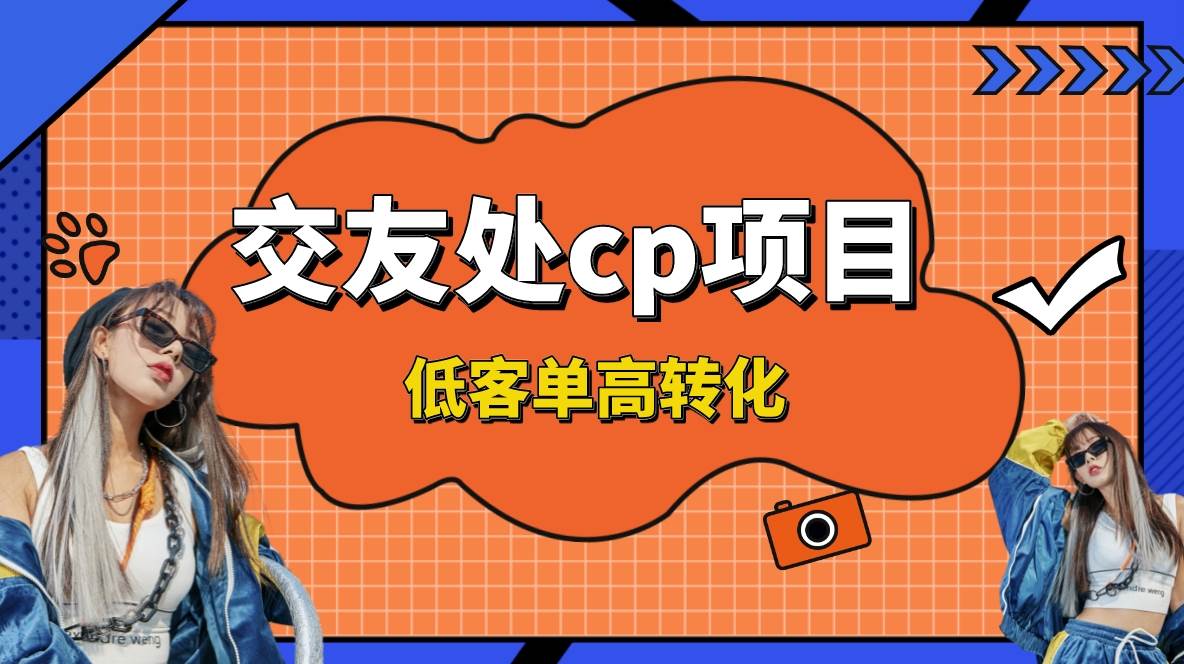 交友处cp项目

低客单高转化